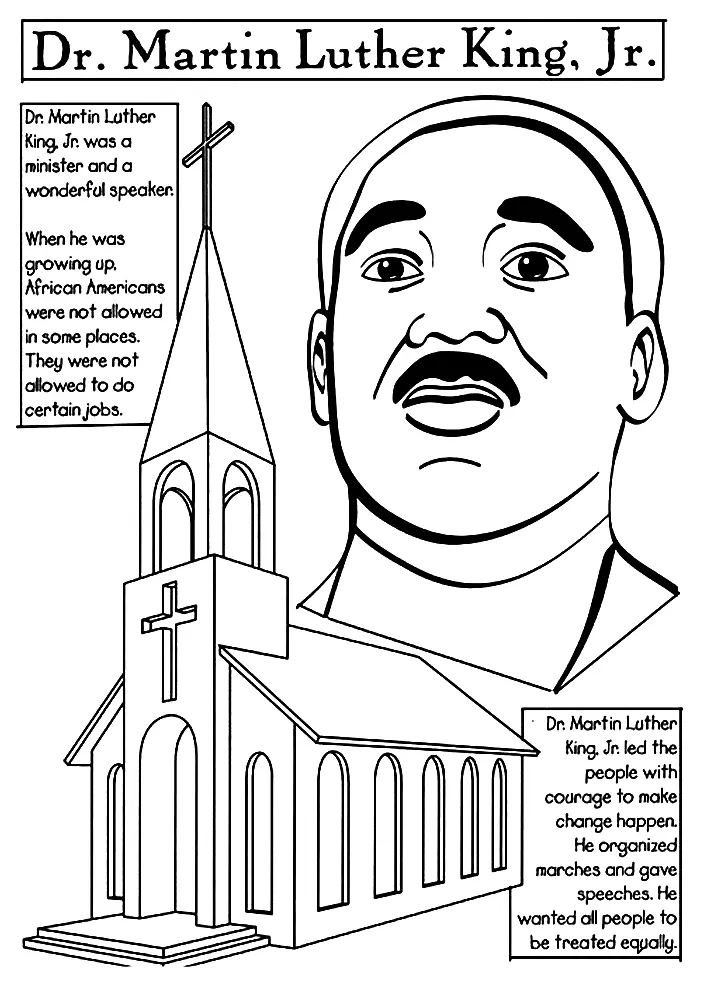 Dr. Martin Luther King, Jr.

Dr. Martin Luther King, Jr. was a minister and a wonderful speaker.

When he was growing up, African Americans were not allowed in some places. They were not allowed to do certain jobs.

Dr. Martin Luther King, Jr. led the people with courage to make change happen. He organized marches and gave speeches. He wanted all people to be treated equally.